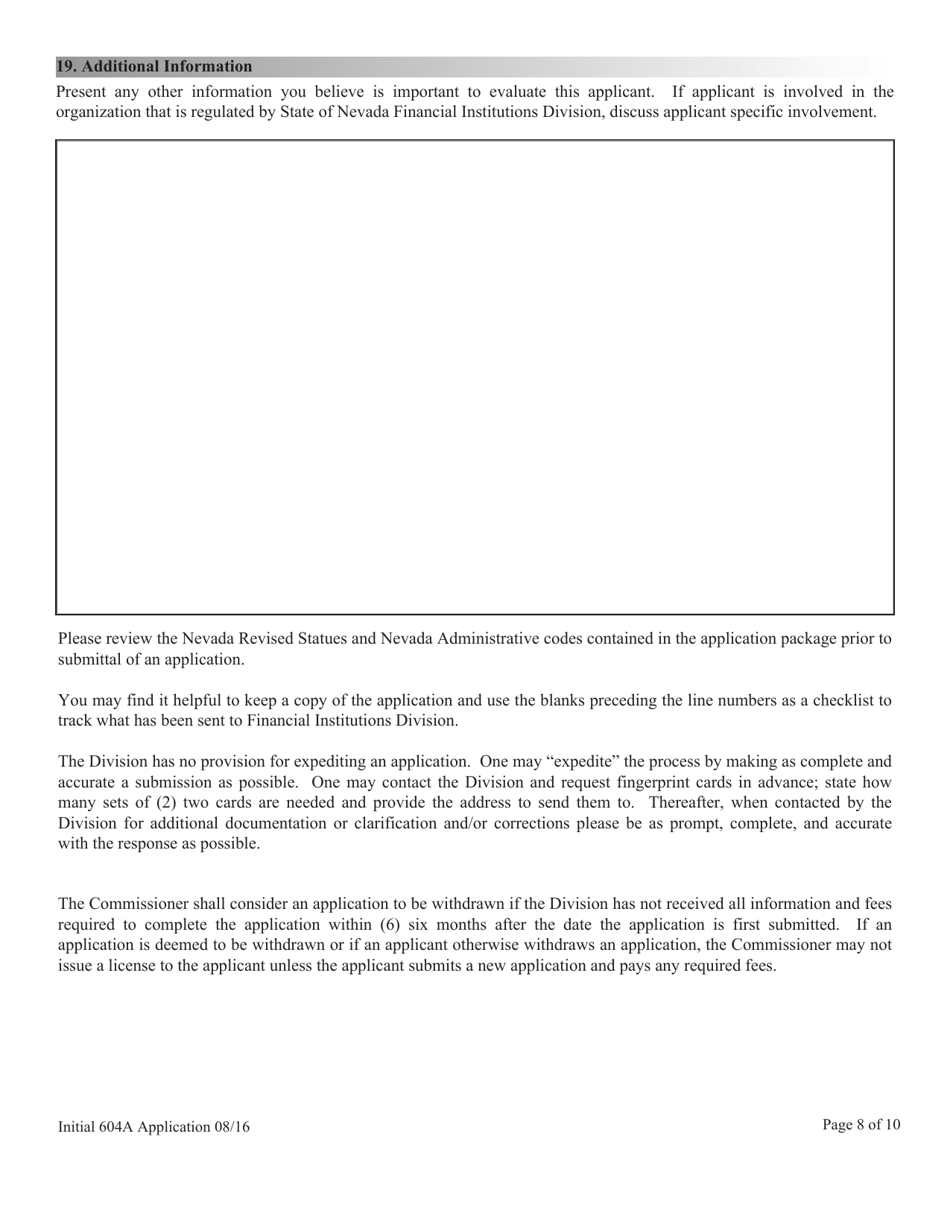 19. Additional Information

Present any other information you believe is important to evaluate this applicant. If applicant is involved in the organization that is regulated by State of Nevada Financial Institutions Division, discuss applicant specific involvement.

Please review the Nevada Revised Statues and Nevada Administrative codes contained in the application package prior to submittal of an application.

You may find it helpful to keep a copy of the application and use the blanks preceding the line numbers as a checklist to track what has been sent to Financial Institutions Division.

The Division has no provision for expediting an application. One may “expedite” the process by making as complete and accurate a submission as possible. One may contact the Division and request fingerprint cards in advance; state how many sets of (2) two cards are needed and provide the address to send them to. Thereafter, when contacted by the Division for additional documentation or clarification and/or corrections please be as prompt, complete, and accurate with the response as possible.

The Commissioner shall consider an application to be withdrawn if the Division has not received all information and fees required to complete the application within (6) six months after the date the application is first submitted. If an application is deemed to be withdrawn or if an applicant otherwise withdraws an application, the Commissioner may not issue a license to the applicant unless the applicant submits a new application and pays any required fees.

Initial 604A Application 08/16

Page 8 of 10